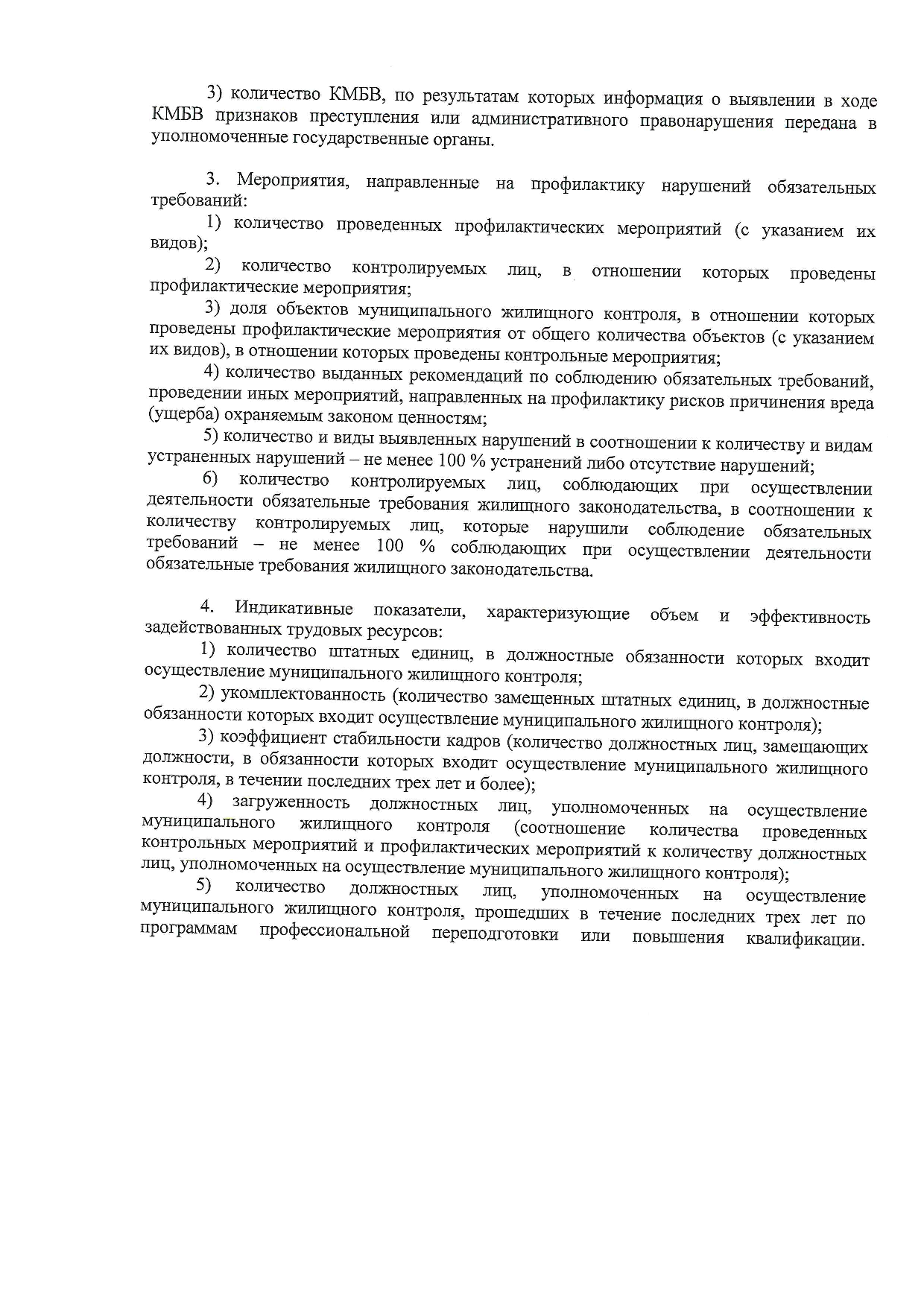 3) количество КМБВ, по результатам которых информация о выявлении в ходе КМБВ признаков преступления или административного правонарушения передана в уполномоченные государственные органы.

3. Мероприятия, направленные на профилактику нарушений обязательных требований:

1) количество проведенных профилактических мероприятий (с указанием их видов);

2) количество контролируемых лиц, в отношении которых проведены профилактические мероприятия;

3) доля объектов муниципального жилищного контроля, в отношении которых проведены профилактические мероприятия от общего количества объектов (с указанием их видов), в отношении которых проведены контрольные мероприятия;

4) количество выданных рекомендаций по соблюдению обязательных требований, проведении иных мероприятий, направленных на профилактику рисков причинения вреда (ущерба) охраняемым законом ценностям;

5) количество и виды выявленных нарушений в соотношении к количеству и видам устраненных нарушений – не менее 100 % устранений либо отсутствие нарушений;

6) количество контролируемых лиц, соблюдающих при осуществлении деятельности обязательные требования жилищного законодательства, в соотношении к количеству контролируемых лиц, которые нарушили соблюдение обязательных требований – не менее 100 % соблюдающих при осуществлении деятельности обязательные требования жилищного законодательства.

4. Индикативные показатели, характеризующие объем и эффективность задействованных трудовых ресурсов:

1) количество штатных единиц, в должностные обязанности которых входит осуществление муниципального жилищного контроля;

2) укомплектованность (количество замещенных штатных единиц, в должностные обязанности которых входит осуществление муниципального жилищного контроля);

3) коэффициент стабильности кадров (количество должностных лиц, замещающих должности, в обязанности которых входит осуществление муниципального жилищного контроля, в течении последних трех лет и более);

4) загруженность должностных лиц, уполномоченных на осуществление муниципального жилищного контроля (соотношение количества проведенных контрольных мероприятий и профилактических мероприятий к количеству должностных лиц, уполномоченных на осуществление муниципального жилищного контроля);

5) количество должностных лиц, уполномоченных на осуществление муниципального жилищного контроля, прошедших в течение последних трех лет по программам профессиональной переподготовки или повышения квалификации.